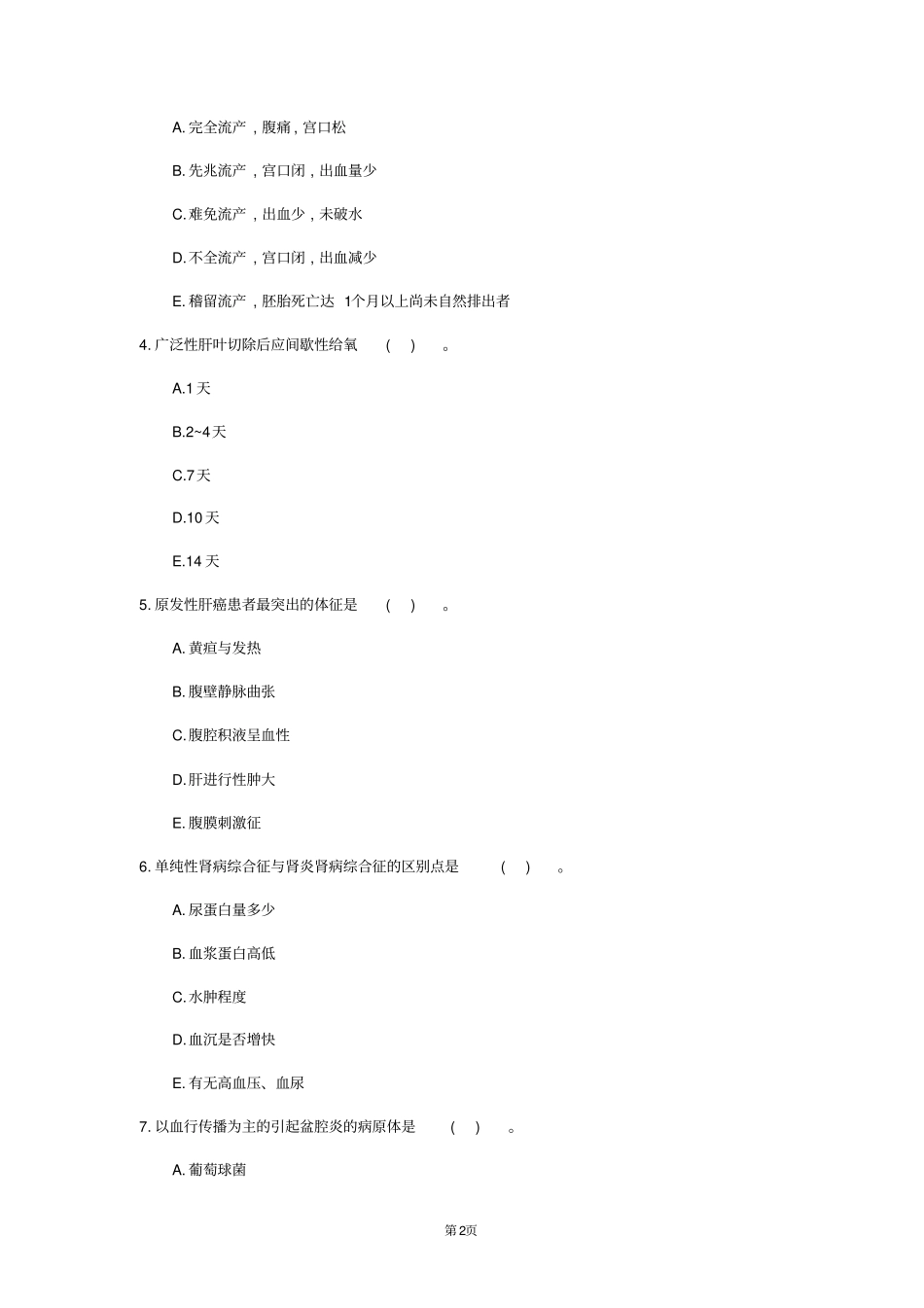 A. 完全流产，腹痛，宫口松

B. 先兆流产，宫口闭，出血量少

C. 难免流产，出血少，未破水

D. 不全流产，宫口闭，出血减少

E. 稽留流产，胚胎死亡达 1个月以上尚未自然排出者

4. 广泛性肝叶切除后应间歇性给氧 ( ) 。

A.1 天

B.2~4 天

C.7 天

D.10 天

E.14 天

5. 原发性肝癌患者最突出的体征是 ( ) 。

A. 黄疸与发热

B. 腹壁静脉曲张

C. 腹腔积液呈血性

D. 肝进行性肿大

E. 腹膜刺激征

6. 单纯性肾病综合征与肾炎肾病综合征的区别点是 ( ) 。

A. 尿蛋白量多少

B. 血浆蛋白高低

C. 水肿程度

D. 血沉是否增快

E. 有无高血压、血尿

7. 以血行传播为主的引起盆腔炎的病原体是 ( ) 。

A. 葡萄球菌

第2页